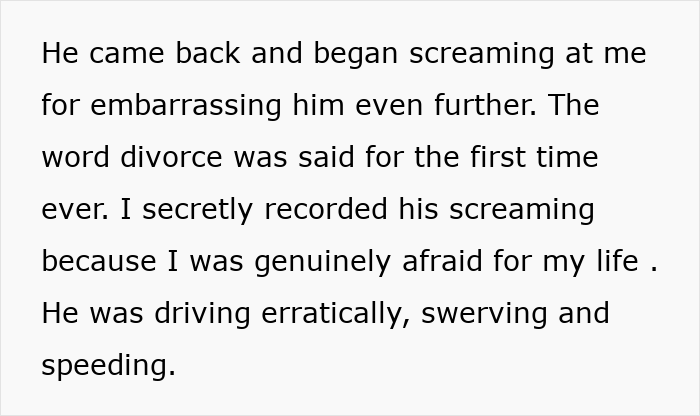 He came back and began screaming at me for embarrassing him even further. The word divorce was said for the first time ever. I secretly recorded his screaming because I was genuinely afraid for my life . He was driving erratically, swerving and speeding.